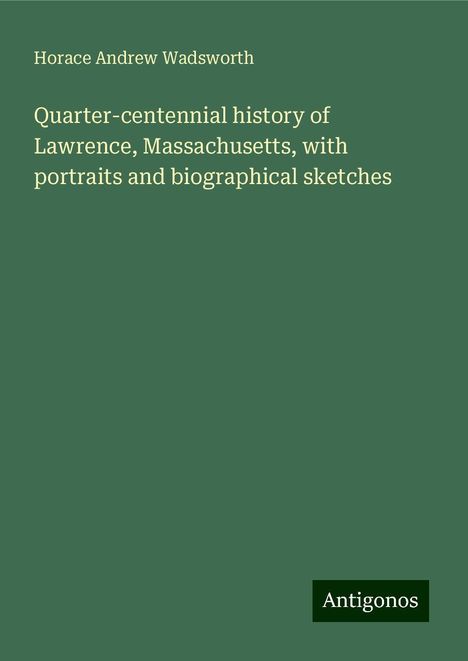 Horace Andrew Wadsworth

Quarter-centennial history of Lawrence, Massachusetts, with portraits and biographical sketches

Antigonos